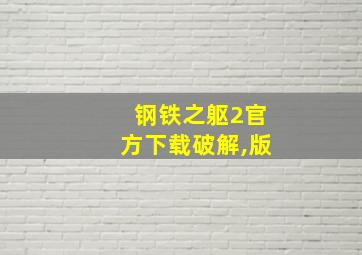 钢铁之躯2官方下载破解,版